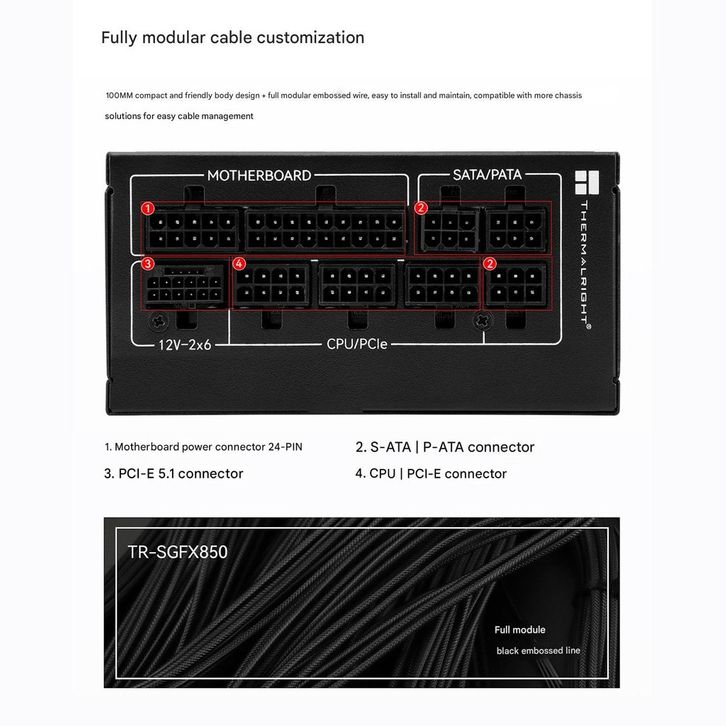 Fully modular cable customization

100MM compact and friendly body design + full modular embossed wire, easy to install and maintain, compatible with more chassis solutions for easy cable management

MOTHERBOARD

SATA/PATA

THERMALRIGHT®

1

2

3

4

2

12V-2x6

CPU/PCIe

1. Motherboard power connector 24-PIN

2. S-ATA | P-ATA connector

3. PCI-E 5.1 connector

4. CPU | PCI-E connector

TR-SGFX850

Full module

black embossed line